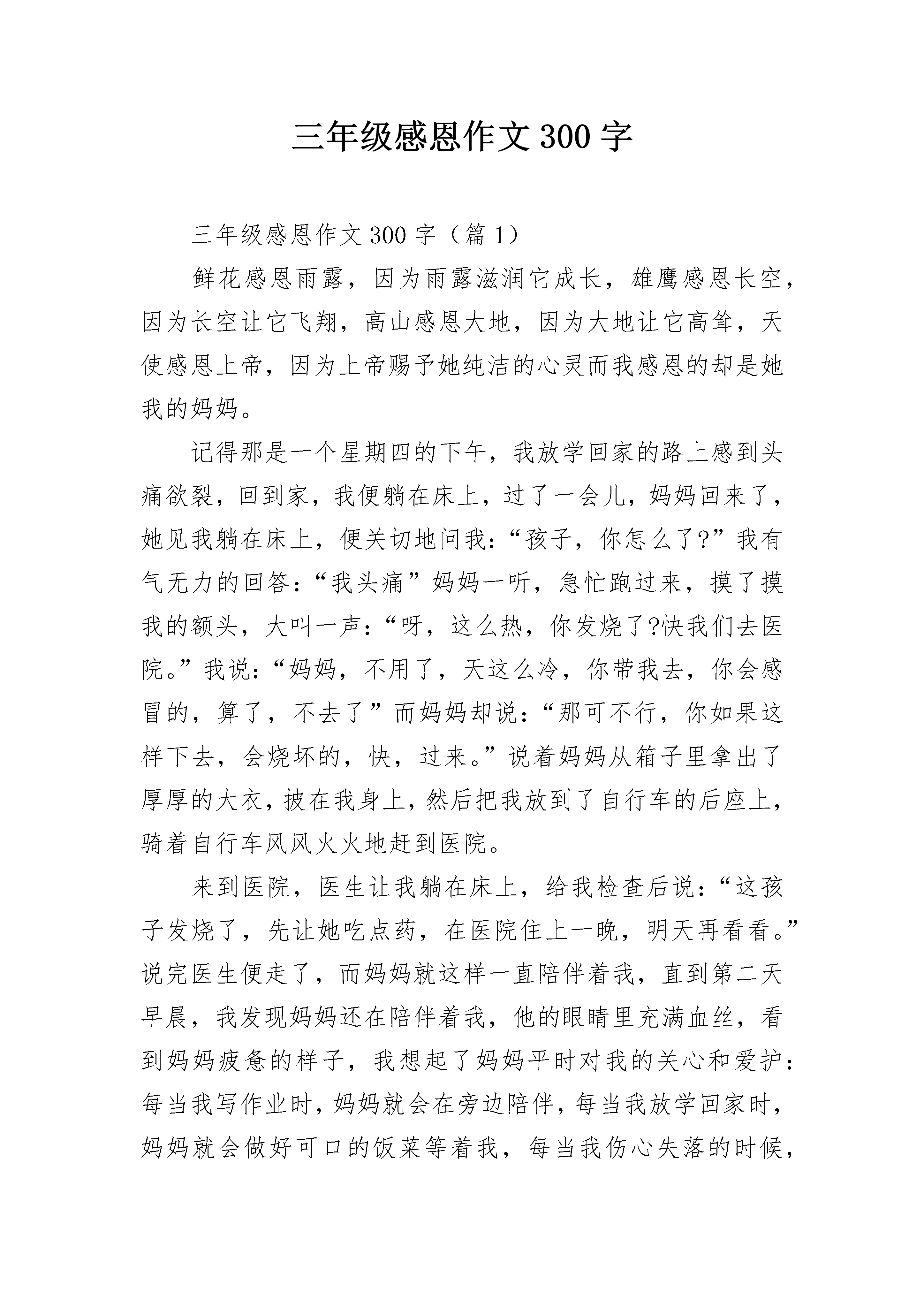 三年级感恩作文300字

三年级感恩作文300字（篇1）

鲜花感恩雨露，因为雨露滋润它成长，雄鹰感恩长空，因为长空让它飞翔，高山感恩大地，因为大地让它高耸，天使感恩上帝，因为上帝赐予她纯洁的心灵而我感恩的却是她我的妈妈。

记得那是一个星期四的下午，我放学回家的路上感到头痛欲裂，回到家，我便躺在床上，过了一会儿，妈妈回来了，她见我躺在床上，便关切地问我：“孩子，你怎么了?”我有气无力的回答：“我头痛”妈妈一听，急忙跑过来，摸了摸我的额头，大叫一声：“呀，这么热，你发烧了?快我们去医院。”我说：“妈妈，不用了，天这么冷，你带我去，你会感冒的，算了，不去了”而妈妈却说：“那可不行，你如果这样下去，会烧坏的，快，过来。”说着妈妈从箱子里拿出了厚厚的大衣，披在我身上，然后把我放到了自行车的后座上，骑着自行车风风火火地赶到医院。

来到医院，医生让我躺在床上，给我检查后说：“这孩子发烧了，先让她吃点药，在医院住上一晚，明天再看看。”说完医生便走了，而妈妈就这样一直陪伴着我，直到第二天早晨，我发现妈妈还在陪伴着我，他的眼睛里充满血丝，看到妈妈疲惫的样子，我想起了妈妈平时对我的关心和爱护：每当我写作业时，妈妈就会在旁边陪伴，每当我放学回家时，妈妈就会做好可口的饭菜等着我，每当我伤心失落的时候，